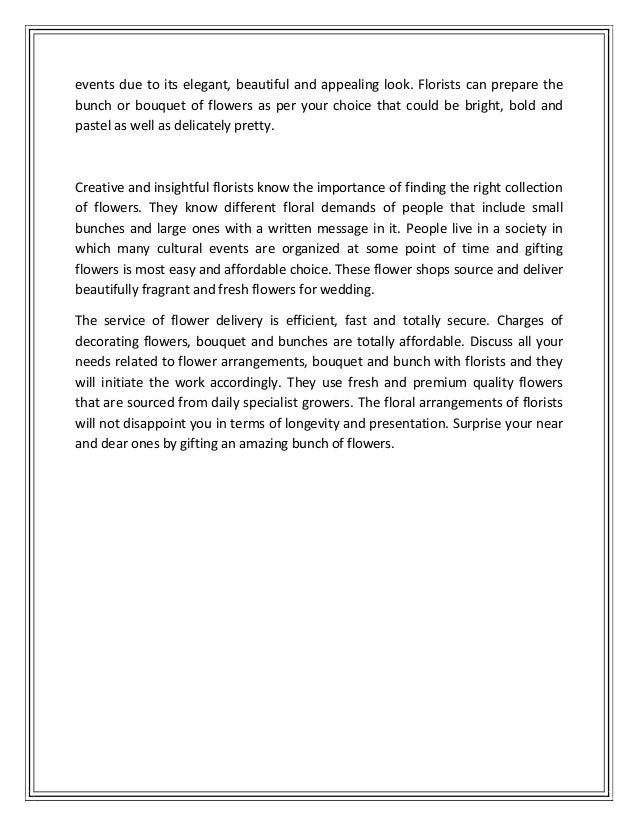 events due to its elegant, beautiful and appealing look. Florists can prepare the bunch or bouquet of flowers as per your choice that could be bright, bold and pastel as well as delicately pretty.

Creative and insightful florists know the importance of finding the right collection of flowers. They know different floral demands of people that include small bunches and large ones with a written message in it. People live in a society in which many cultural events are organized at some point of time and gifting flowers is most easy and affordable choice. These flower shops source and deliver beautifully fragrant and fresh flowers for wedding.

The service of flower delivery is efficient, fast and totally secure. Charges of decorating flowers, bouquet and bunches are totally affordable. Discuss all your needs related to flower arrangements, bouquet and bunch with florists and they will initiate the work accordingly. They use fresh and premium quality flowers that are sourced from daily specialist growers. The floral arrangements of florists will not disappoint you in terms of longevity and presentation. Surprise your near and dear ones by gifting an amazing bunch of flowers.